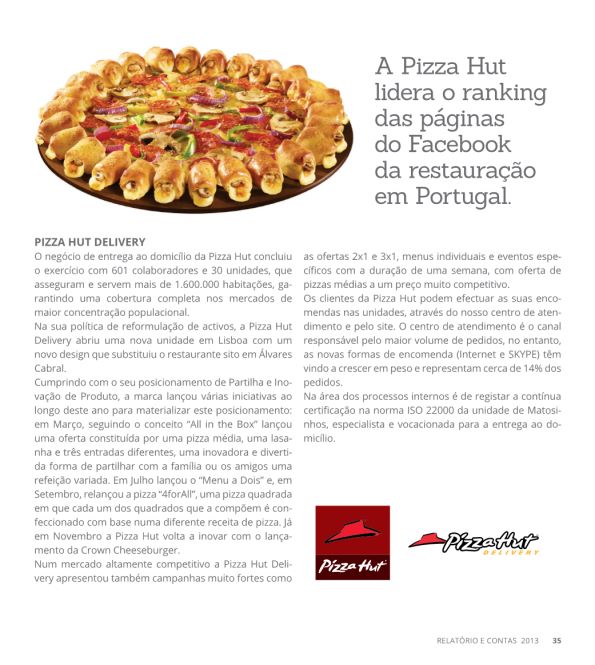 A Pizza Hut lidera o ranking das páginas do Facebook da restauração em Portugal.

PIZZA HUT DELIVERY
O negócio de entrega ao domicílio da Pizza Hut concluiu o exercício com 601 colaboradores e 30 unidades, que asseguram e servem mais de 1.600.000 habitações, garantindo uma cobertura completa nos mercados de maior concentração populacional.
Na sua política de reformulação de activos, a Pizza Hut Delivery abriu uma nova unidade em Lisboa com um novo design que substituiu o restaurante sito em Álvares Cabral.
Cumprindo com o seu posicionamento de Partilha e Inovação de Produto, a marca lançou várias iniciativas ao longo deste ano para materializar este posicionamento: em Março, seguindo o conceito "All in the Box" lançou uma oferta constituída por uma pizza média, uma lasanha e três entradas diferentes, uma inovadora e divertida forma de partilhar com a família ou os amigos uma refeição variada. Em Julho lançou o "Menu a Dois" e, em Setembro, relançou a pizza "4forAll", uma pizza quadrada em que cada um dos quadrados que a compõem é confeccionado com base numa diferente receita de pizza. Já em Novembro a Pizza Hut volta a inovar com o lançamento da Crown Cheeseburger.
Num mercado altamente competitivo a Pizza Hut Delivery apresentou também campanhas muito fortes como as ofertas 2x1 e 3x1, menus individuais e eventos específicos com a duração de uma semana, com oferta de pizzas médias a um preço muito competitivo.
Os clientes da Pizza Hut podem efectuar as suas encomendas nas unidades, através do nosso centro de atendimento e pelo site. O centro de atendimento é o canal responsável pelo maior volume de pedidos, no entanto, as novas formas de encomenda (Internet e SKYPE) têm vindo a crescer em peso e representam cerca de 14% dos pedidos.
Na área dos processos internos é de registar a contínua certificação na norma ISO 22000 da unidade de Matosinhos, especialista e vocacionada para a entrega ao domicílio.

Pizza Hut

Pizza Hut DELIVERY

RELATÓRIO E CONTAS 2013 35